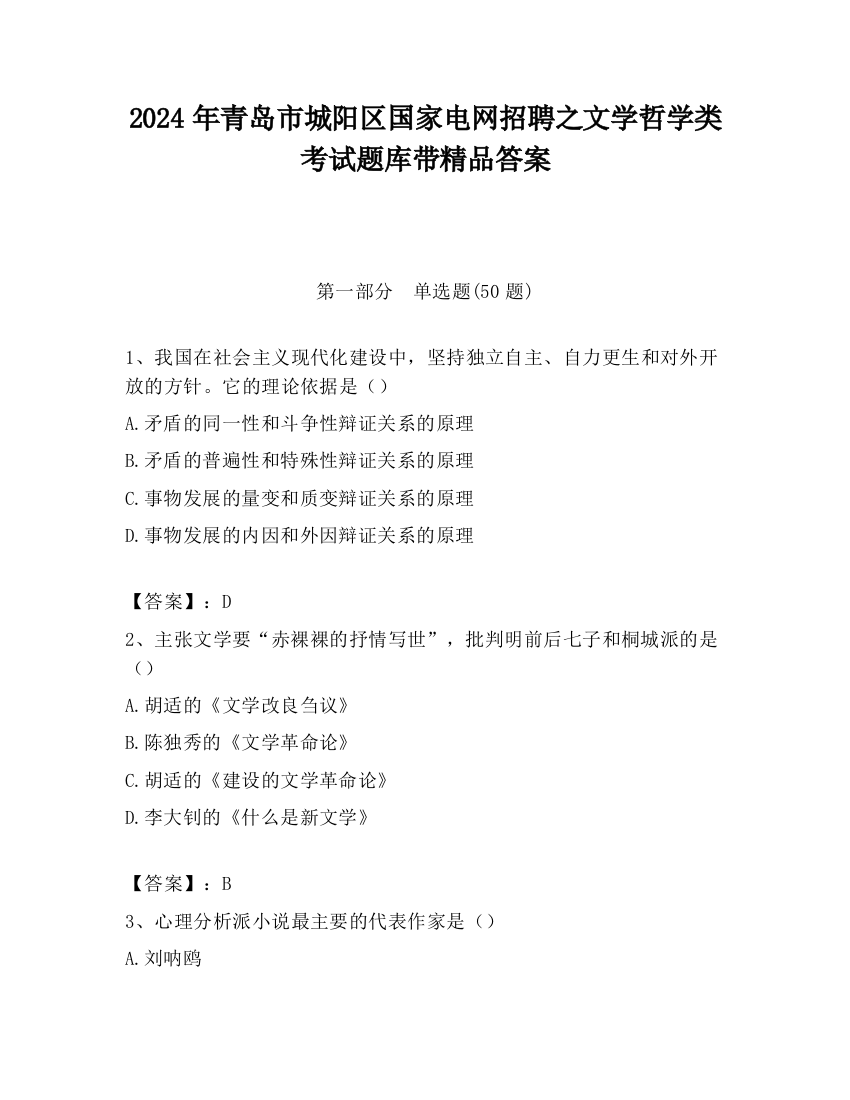 2024 年青岛市城阳区国家电网招聘之文学哲学类考试题库带精品答案

第一部分　单选题(50 题)

1、我国在社会主义现代化建设中，坚持独立自主、自力更生和对外开放的方针。它的理论依据是（）

A.矛盾的同一性和斗争性辩证关系的原理

B.矛盾的普遍性和特殊性辩证关系的原理

C.事物发展的量变和质变辩证关系的原理

D.事物发展的内因和外因辩证关系的原理

【答案】：D

2、主张文学要“赤裸裸的抒情写世”，批判明前后七子和桐城派的是（）

A.胡适的《文学改良刍议》

B.陈独秀的《文学革命论》

C.胡适的《建设的文学革命论》

D.李大钊的《什么是新文学》

【答案】：B

3、心理分析派小说最主要的代表作家是（）

A.刘呐鸥